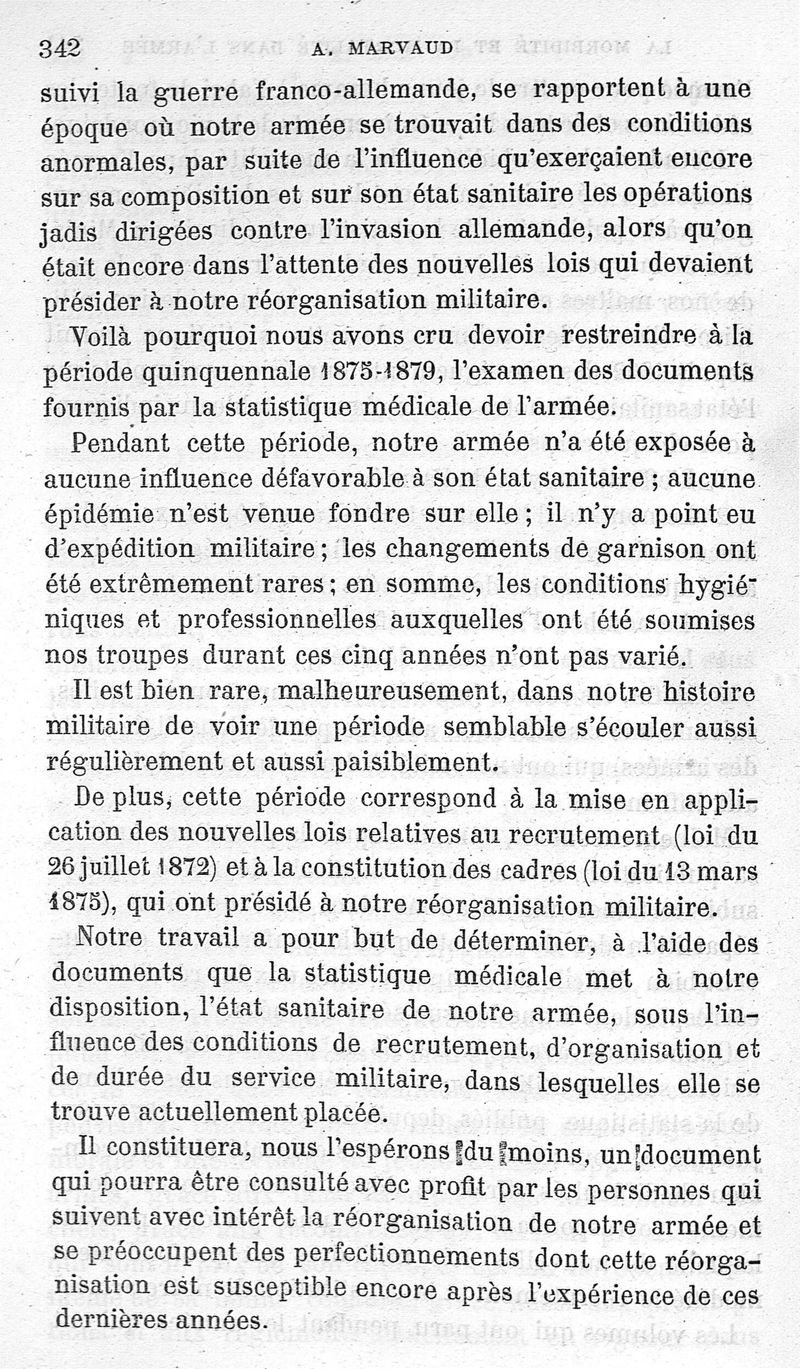 342 A. MARVAUD

suivi la guerre franco-allemande, se rapportent à une époque où notre armée se trouvait dans des conditions anormales, par suite de l'influence qu'exerçaient encore sur sa composition et sur son état sanitaire les opérations jadis dirigées contre l'invasion allemande, alors qu'on était encore dans l'attente des nouvelles lois qui devaient présider à notre réorganisation militaire.

Voilà pourquoi nous avons cru devoir restreindre à la période quinquennale 1875-1879, l'examen des documents fournis par la statistique médicale de l'armée.

Pendant cette période, notre armée n'a été exposée à aucune influence défavorable à son état sanitaire ; aucune épidémie n'est venue fondre sur elle ; il n'y a point eu d'expédition militaire ; les changements de garnison ont été extrêmement rares ; en somme, les conditions hygiéniques et professionnelles auxquelles ont été soumises nos troupes durant ces cinq années n'ont pas varié.

Il est bien rare, malheureusement, dans notre histoire militaire de voir une période semblable s'écouler aussi régulièrement et aussi paisiblement.

De plus, cette période correspond à la mise en application des nouvelles lois relatives au recrutement (loi du 26 juillet 1872) et à la constitution des cadres (loi du 13 mars 1875), qui ont présidé à notre réorganisation militaire.

Notre travail a pour but de déterminer, à l'aide des documents que la statistique médicale met à notre disposition, l'état sanitaire de notre armée, sous l'influence des conditions de recrutement, d'organisation et de durée du service militaire, dans lesquelles elle se trouve actuellement placée.

Il constituera, nous l'espérons du moins, un document qui pourra être consulté avec profit par les personnes qui suivent avec intérêt la réorganisation de notre armée et se préoccupent des perfectionnements dont cette réorganisation est susceptible encore après l'expérience de ces dernières années.